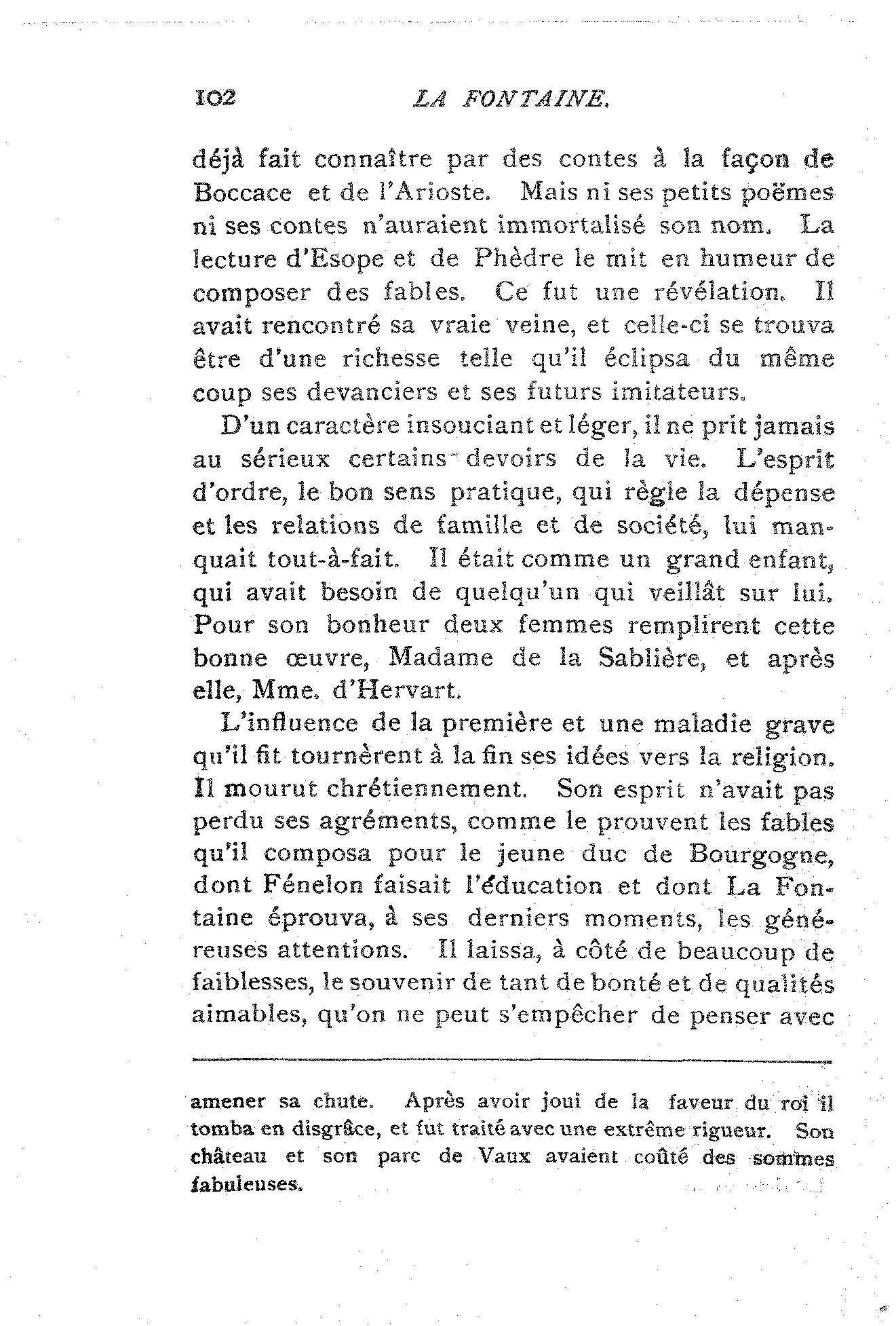 102 LA FONTAINE.

déjà fait connaître par des contes à la façon de Boccace et de l'Arioste. Mais ni ses petits poëmes ni ses contes n'auraient immortalisé son nom. La lecture d'Esope et de Phèdre le mit en humeur de composer des fables. Ce fut une révélation. Il avait rencontré sa vraie veine, et celle-ci se trouva être d'une richesse telle qu'il éclipsa du même coup ses devanciers et ses futurs imitateurs.

D'un caractère insouciant et léger, il ne prit jamais au sérieux certains devoirs de la vie. L'esprit d'ordre, le bon sens pratique, qui règle la dépense et les relations de famille et de société, lui manquait tout-à-fait. Il était comme un grand enfant, qui avait besoin de quelqu'un qui veillât sur lui. Pour son bonheur deux femmes remplirent cette bonne œuvre, Madame de la Sablière, et après elle, Mme. d'Hervart.

L'influence de la première et une maladie grave qu'il fit tournèrent à la fin ses idées vers la religion. Il mourut chrétiennement. Son esprit n'avait pas perdu ses agréments, comme le prouvent les fables qu'il composa pour le jeune duc de Bourgogne, dont Fénelon faisait l'éducation et dont La Fontaine éprouva, à ses derniers moments, les généreuses attentions. Il laissa, à côté de beaucoup de faiblesses, le souvenir de tant de bonté et de qualités aimables, qu'on ne peut s'empêcher de penser avec

amener sa chute. Après avoir joui de la faveur du roi il tomba en disgrâce, et fut traité avec une extrême rigueur. Son château et son parc de Vaux avaient coûté des sommes fabuleuses.